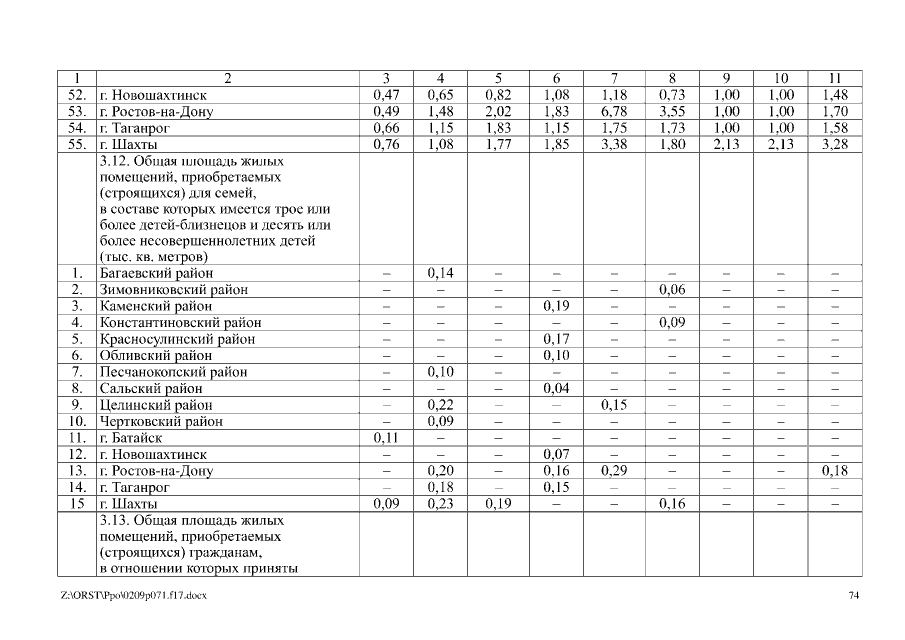 | 1 | 2 | 3 | 4 | 5 | 6 | 7 | 8 | 9 | 10 | 11 |
|---|---|---|---|---|---|---|---|---|---|---|
| 52. | г. Новошахтинск | 0,47 | 0,65 | 0,82 | 1,08 | 1,18 | 0,73 | 1,00 | 1,00 | 1,48 |
| 53. | г. Ростов-на-Дону | 0,49 | 1,48 | 2,02 | 1,83 | 6,78 | 3,55 | 1,00 | 1,00 | 1,70 |
| 54. | г. Таганрог | 0,66 | 1,15 | 1,83 | 1,15 | 1,75 | 1,73 | 1,00 | 1,00 | 1,58 |
| 55. | г. Шахты | 0,76 | 1,08 | 1,77 | 1,85 | 3,38 | 1,80 | 2,13 | 2,13 | 3,28 |
| | 3.12. Общая площадь жилых помещений, приобретаемых (строящихся) для семей, в составе которых имеется трое или более детей-близнецов и десять или более несовершеннолетних детей (тыс. кв. метров) | | | | | | | | | |
| 1. | Багаевский район | – | 0,14 | – | – | – | – | – | – | – |
| 2. | Зимовниковский район | – | – | – | – | – | 0,06 | – | – | – |
| 3. | Каменский район | – | – | – | 0,19 | – | – | – | – | – |
| 4. | Константиновский район | – | – | – | – | – | 0,09 | – | – | – |
| 5. | Красносулинский район | – | – | – | 0,17 | – | – | – | – | – |
| 6. | Обливский район | – | – | – | 0,10 | – | – | – | – | – |
| 7. | Песчанокопский район | – | 0,10 | – | – | – | – | – | – | – |
| 8. | Сальский район | – | – | – | 0,04 | – | – | – | – | – |
| 9. | Целинский район | – | 0,22 | – | – | 0,15 | – | – | – | – |
| 10. | Чертковский район | – | 0,09 | – | – | – | – | – | – | – |
| 11. | г. Батайск | 0,11 | – | – | – | – | – | – | – | – |
| 12. | г. Новошахтинск | – | – | – | 0,07 | – | – | – | – | – |
| 13. | г. Ростов-на-Дону | – | 0,20 | – | 0,16 | 0,29 | – | – | – | 0,18 |
| 14. | г. Таганрог | – | 0,18 | – | 0,15 | – | – | – | – | – |
| 15 | г. Шахты | 0,09 | 0,23 | 0,19 | – | – | 0,16 | – | – | – |
| | 3.13. Общая площадь жилых помещений, приобретаемых (строящихся) гражданам, в отношении которых приняты | | | | | | | | | |

Z:\ORST\Ppo\0209p071.f17.docx 74